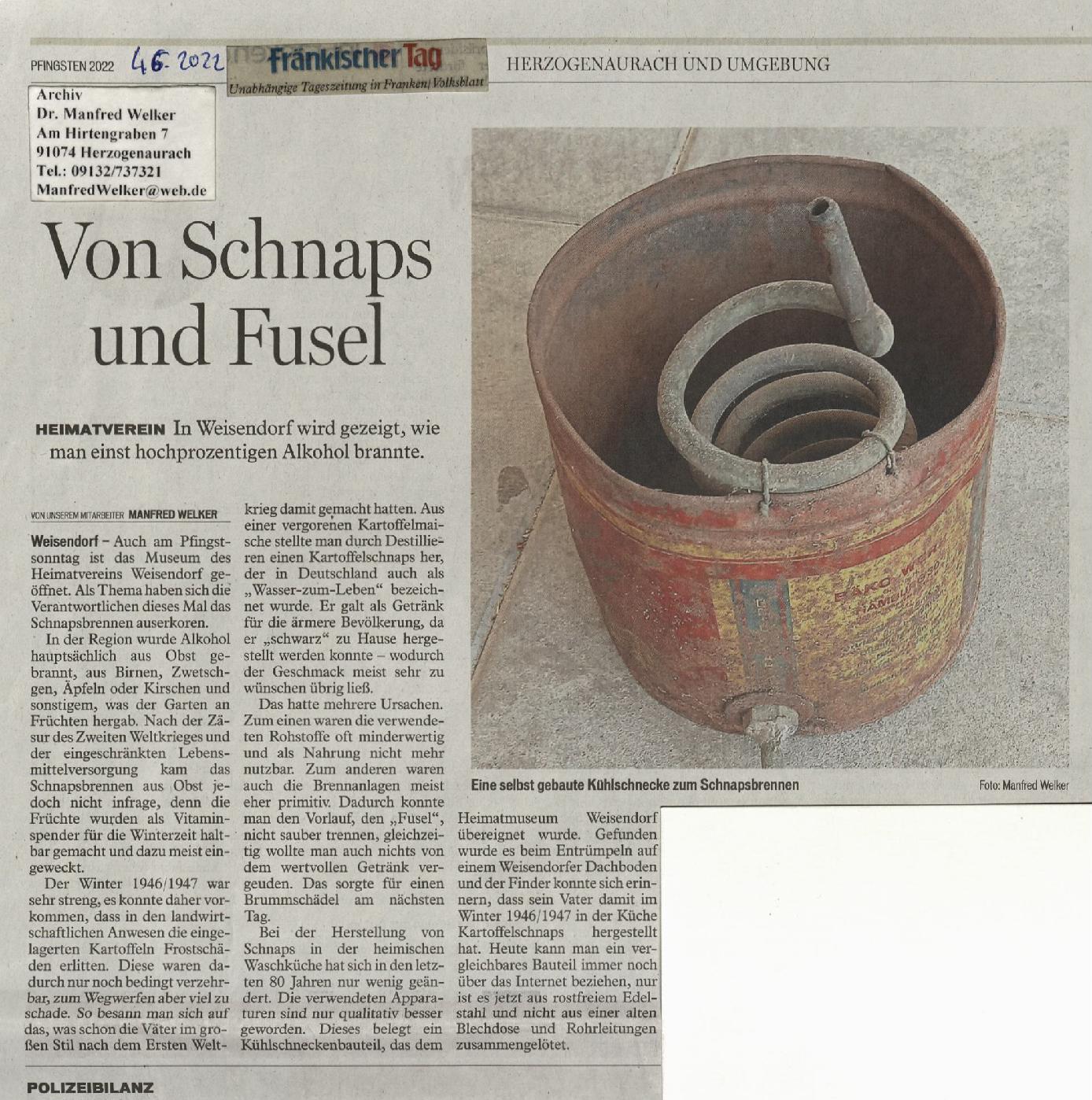 PFINGSTEN 2022 4.6.2022 Fränkischer Tag Unabhängige Tageszeitung in Franken | Volksblatt

HERZOGENAURACH UND UMGEBUNG

Archiv
Dr. Manfred Welker
Am Hirtengraben 7
91074 Herzogenaurach
Tel.: 09132/737321
ManfredWelker@web.de

Von Schnaps und Fusel

HEIMATVEREIN In Weisendorf wird gezeigt, wie man einst hochprozentigen Alkohol brannte.

VON UNSEREM MITARBEITER MANFRED WELKER

Weisendorf – Auch am Pfingstsonntag ist das Museum des Heimatvereins Weisendorf geöffnet. Als Thema haben sich die Verantwortlichen dieses Mal das Schnapsbrennen auserkoren.

In der Region wurde Alkohol hauptsächlich aus Obst gebrannt, aus Birnen, Zwetschgen, Äpfeln oder Kirschen und sonstigem, was der Garten an Früchten hergab. Nach der Zäsur des Zweiten Weltkrieges und der eingeschränkten Lebensmittelversorgung kam das Schnapsbrennen aus Obst jedoch nicht infrage, denn die Früchte wurden als Vitaminspender für die Winterzeit haltbar gemacht und dazu meist eingeweckt.

Der Winter 1946/1947 war sehr streng, es konnte daher vorkommen, dass in den landwirtschaftlichen Anwesen die eingelagerten Kartoffeln Frostschäden erlitten. Diese waren dadurch nur noch bedingt verzehrbar, zum Wegwerfen aber viel zu schade. So besann man sich auf das, was schon die Väter im großen Stil nach dem Ersten Weltkrieg damit gemacht hatten. Aus einer vergorenen Kartoffelmaische stellte man durch Destillieren einen Kartoffelschnaps her, der in Deutschland auch als „Wasser-zum-Leben“ bezeichnet wurde. Er galt als Getränk für die ärmere Bevölkerung, da er „schwarz“ zu Hause hergestellt werden konnte – wodurch der Geschmack meist sehr zu wünschen übrig ließ.

Das hatte mehrere Ursachen. Zum einen waren die verwendeten Rohstoffe oft minderwertig und als Nahrung nicht mehr nutzbar. Zum anderen waren auch die Brennanlagen meist eher primitiv. Dadurch konnte man den Vorlauf, den „Fusel“, nicht sauber trennen, gleichzeitig wollte man auch nichts von dem wertvollen Getränk vergeuden. Das sorgte für einen Brummschädel am nächsten Tag.

Bei der Herstellung von Schnaps in der heimischen Waschküche hat sich in den letzten 80 Jahren nur wenig geändert. Die verwendeten Apparaturen sind nur qualitativ besser geworden. Dieses belegt ein Kühlschneckenbauteil, das dem Heimatmuseum Weisendorf übereignet wurde. Gefunden wurde es beim Entrümpeln auf einem Weisendorfer Dachboden und der Finder konnte sich erinnern, dass sein Vater damit im Winter 1946/1947 in der Küche Kartoffelschnaps hergestellt hat. Heute kann man ein vergleichbares Bauteil immer noch über das Internet beziehen, nur ist es jetzt aus rostfreiem Edelstahl und nicht aus einer alten Blechdose und Rohrleitungen zusammengelötet.

Eine selbst gebaute Kühlschnecke zum Schnapsbrennen Foto: Manfred Welker

POLIZEIBILANZ